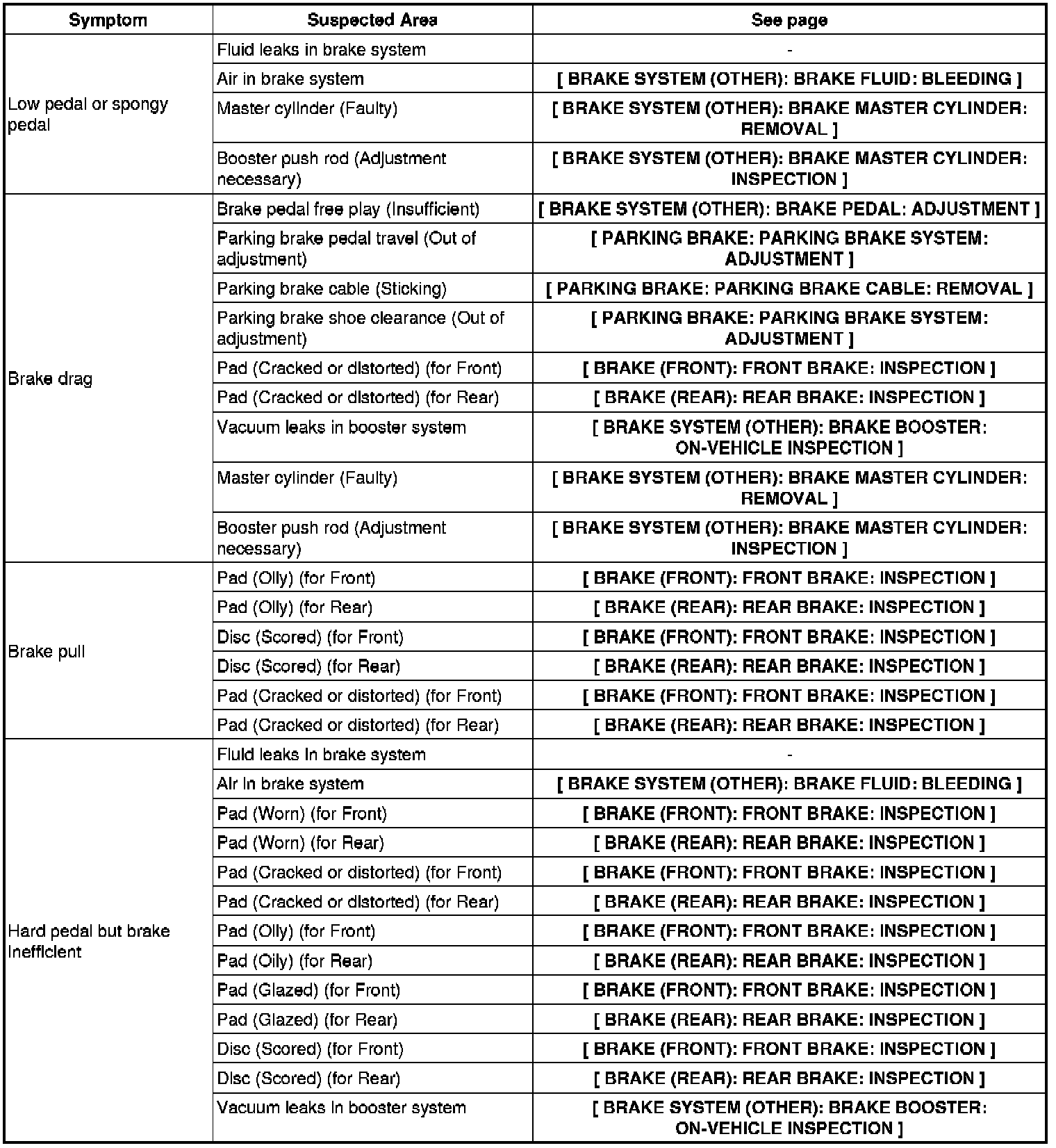 | Symptom | Suspected Area | See page |
|---|---|---|
| Low pedal or spongy pedal | Fluid leaks in brake system | - |
| | Air in brake system | [ BRAKE SYSTEM (OTHER): BRAKE FLUID: BLEEDING ] |
| | Master cylinder (Faulty) | [ BRAKE SYSTEM (OTHER): BRAKE MASTER CYLINDER: REMOVAL ] |
| | Booster push rod (Adjustment necessary) | [ BRAKE SYSTEM (OTHER): BRAKE MASTER CYLINDER: INSPECTION ] |
| Brake drag | Brake pedal free play (Insufficient) | [ BRAKE SYSTEM (OTHER): BRAKE PEDAL: ADJUSTMENT ] |
| | Parking brake pedal travel (Out of adjustment) | [ PARKING BRAKE: PARKING BRAKE SYSTEM: ADJUSTMENT ] |
| | Parking brake cable (Sticking) | [ PARKING BRAKE: PARKING BRAKE CABLE: REMOVAL ] |
| | Parking brake shoe clearance (Out of adjustment) | [ PARKING BRAKE: PARKING BRAKE SYSTEM: ADJUSTMENT ] |
| | Pad (Cracked or distorted) (for Front) | [ BRAKE (FRONT): FRONT BRAKE: INSPECTION ] |
| | Pad (Cracked or distorted) (for Rear) | [ BRAKE (REAR): REAR BRAKE: INSPECTION ] |
| | Vacuum leaks in booster system | [ BRAKE SYSTEM (OTHER): BRAKE BOOSTER: ON-VEHICLE INSPECTION ] |
| | Master cylinder (Faulty) | [ BRAKE SYSTEM (OTHER): BRAKE MASTER CYLINDER: REMOVAL ] |
| | Booster push rod (Adjustment necessary) | [ BRAKE SYSTEM (OTHER): BRAKE MASTER CYLINDER: INSPECTION ] |
| Brake pull | Pad (Oily) (for Front) | [ BRAKE (FRONT): FRONT BRAKE: INSPECTION ] |
| | Pad (Oily) (for Rear) | [ BRAKE (REAR): REAR BRAKE: INSPECTION ] |
| | Disc (Scored) (for Front) | [ BRAKE (FRONT): FRONT BRAKE: INSPECTION ] |
| | Disc (Scored) (for Rear) | [ BRAKE (REAR): REAR BRAKE: INSPECTION ] |
| | Pad (Cracked or distorted) (for Front) | [ BRAKE (FRONT): FRONT BRAKE: INSPECTION ] |
| | Pad (Cracked or distorted) (for Rear) | [ BRAKE (REAR): REAR BRAKE: INSPECTION ] |
| Hard pedal but brake inefficient | Fluid leaks in brake system | - |
| | Air in brake system | [ BRAKE SYSTEM (OTHER): BRAKE FLUID: BLEEDING ] |
| | Pad (Worn) (for Front) | [ BRAKE (FRONT): FRONT BRAKE: INSPECTION ] |
| | Pad (Worn) (for Rear) | [ BRAKE (REAR): REAR BRAKE: INSPECTION ] |
| | Pad (Cracked or distorted) (for Front) | [ BRAKE (FRONT): FRONT BRAKE: INSPECTION ] |
| | Pad (Cracked or distorted) (for Rear) | [ BRAKE (REAR): REAR BRAKE: INSPECTION ] |
| | Pad (Oily) (for Front) | [ BRAKE (FRONT): FRONT BRAKE: INSPECTION ] |
| | Pad (Oily) (for Rear) | [ BRAKE (REAR): REAR BRAKE: INSPECTION ] |
| | Pad (Glazed) (for Front) | [ BRAKE (FRONT): FRONT BRAKE: INSPECTION ] |
| | Pad (Glazed) (for Rear) | [ BRAKE (REAR): REAR BRAKE: INSPECTION ] |
| | Disc (Scored) (for Front) | [ BRAKE (FRONT): FRONT BRAKE: INSPECTION ] |
| | Disc (Scored) (for Rear) | [ BRAKE (REAR): REAR BRAKE: INSPECTION ] |
| | Vacuum leaks in booster system | [ BRAKE SYSTEM (OTHER): BRAKE BOOSTER: ON-VEHICLE INSPECTION ] |